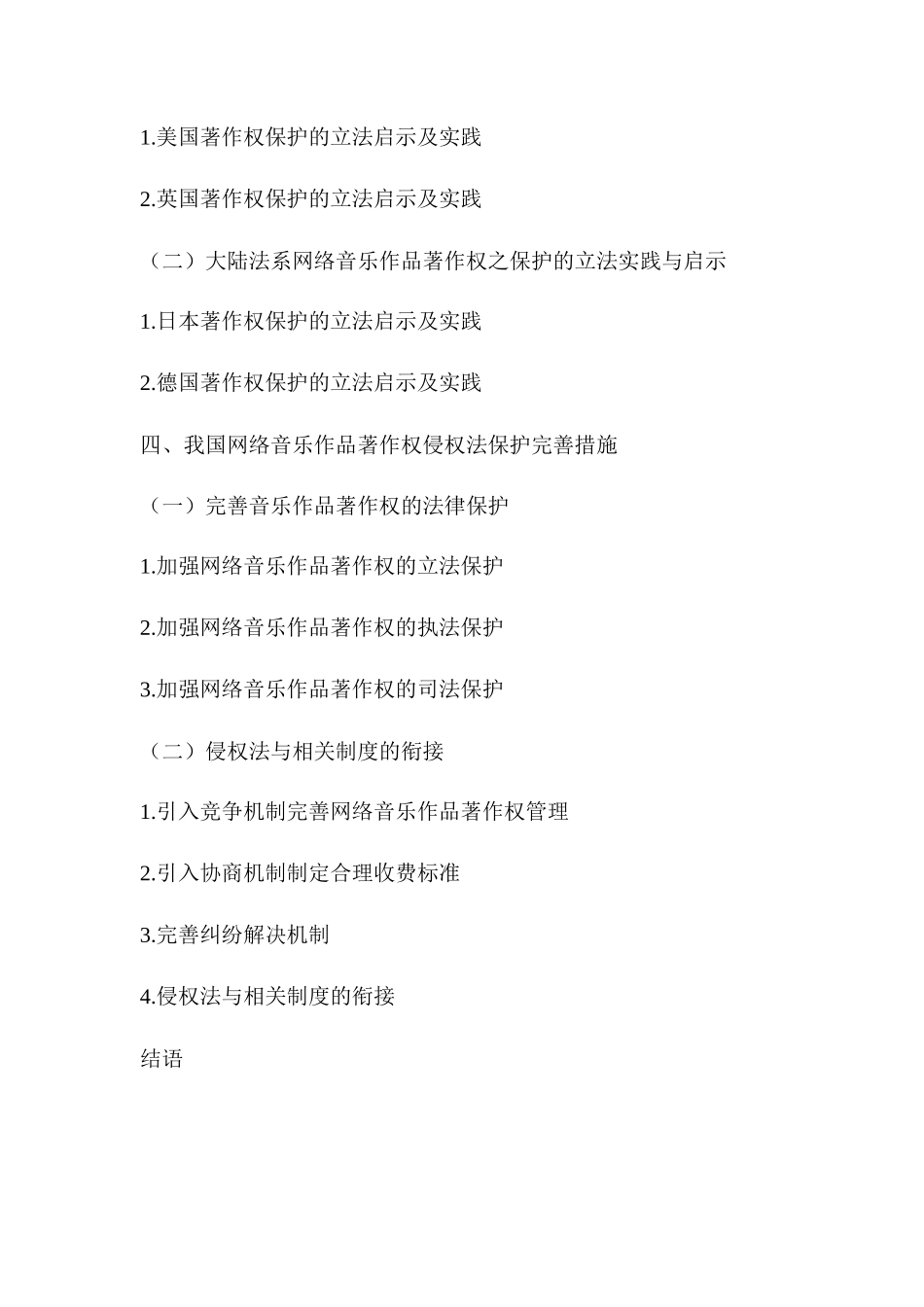 1.美国著作权保护的立法启示及实践

2.英国著作权保护的立法启示及实践

（二）大陆法系网络音乐作品著作权之保护的立法实践与启示

1.日本著作权保护的立法启示及实践

2.德国著作权保护的立法启示及实践

四、我国网络音乐作品著作权侵权法保护完善措施

（一）完善音乐作品著作权的法律保护

1.加强网络音乐作品著作权的立法保护

2.加强网络音乐作品著作权的执法保护

3.加强网络音乐作品著作权的司法保护

（二）侵权法与相关制度的衔接

1.引入竞争机制完善网络音乐作品著作权管理

2.引入协商机制制定合理收费标准

3.完善纠纷解决机制

4.侵权法与相关制度的衔接

结语